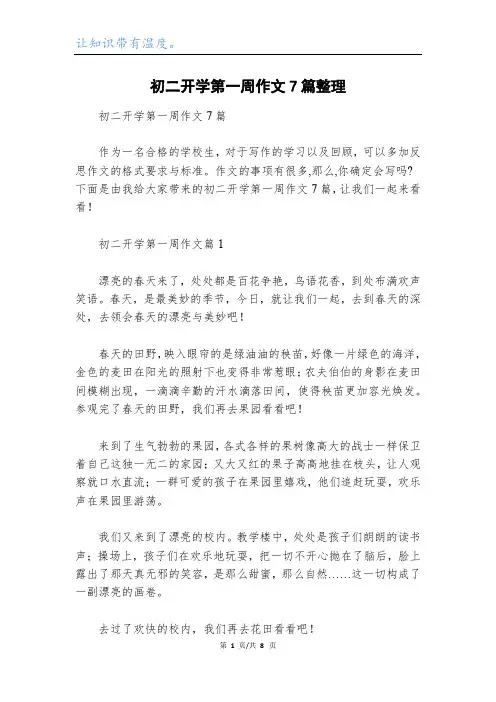 让知识带有温度。

初二开学第一周作文7篇整理

初二开学第一周作文7篇

作为一名合格的学校生，对于写作的学习以及回顾，可以多加反思作文的格式要求与标准。作文的事项有很多,那么,你确定会写吗?下面是由我给大家带来的初二开学第一周作文7篇，让我们一起来看看！

初二开学第一周作文篇1

漂亮的春天来了，处处都是百花争艳，鸟语花香，到处布满欢声笑语。春天，是最美妙的季节，今日，就让我们一起，去到春天的深处，去领会春天的漂亮与美妙吧！

春天的田野，映入眼帘的是绿油油的秧苗，好像一片绿色的海洋，金色的麦田在阳光的照射下也变得非常惹眼；农夫伯伯的身影在麦田间模糊出现，一滴滴辛勤的汗水滴落田间，使得秧苗更加容光焕发。参观完了春天的田野，我们再去果园看看吧！

来到了生气勃勃的果园，各式各样的果树像高大的战士一样保卫着自己这独一无二的家园；又大又红的果子高高地挂在枝头，让人观察就口水直流；一群可爱的孩子在果园里嬉戏，他们追赶玩耍，欢乐声在果园里游荡。

我们又来到了漂亮的校内。教学楼中，处处是孩子们朗朗的读书声；操场上，孩子们在欢乐地玩耍，把一切不开心抛在了脑后，脸上露出了那天真无邪的笑容，是那么甜蜜，那么自然......这一切构成了一副漂亮的画卷。

去过了欢快的校内，我们再去花田看看吧！

第 1 页/共 8 页